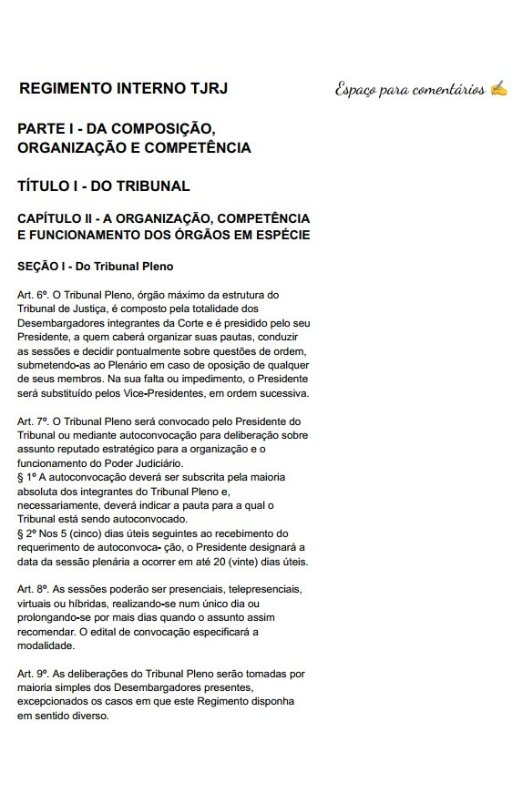 REGIMENTO INTERNO TJRJ

Espaço para comentários ✍

PARTE I - DA COMPOSIÇÃO, ORGANIZAÇÃO E COMPETÊNCIA

TÍTULO I - DO TRIBUNAL

CAPÍTULO II - A ORGANIZAÇÃO, COMPETÊNCIA E FUNCIONAMENTO DOS ÓRGÃOS EM ESPÉCIE

SEÇÃO I - Do Tribunal Pleno

Art. 6º. O Tribunal Pleno, órgão máximo da estrutura do Tribunal de Justiça, é composto pela totalidade dos Desembargadores integrantes da Corte e é presidido pelo seu Presidente, a quem caberá organizar suas pautas, conduzir as sessões e decidir pontualmente sobre questões de ordem, submetendo-as ao Plenário em caso de oposição de qualquer de seus membros. Na sua falta ou impedimento, o Presidente será substituído pelos Vice-Presidentes, em ordem sucessiva.

Art. 7º. O Tribunal Pleno será convocado pelo Presidente do Tribunal ou mediante autoconvocação para deliberação sobre assunto reputado estratégico para a organização e o funcionamento do Poder Judiciário.
§ 1º A autoconvocação deverá ser subscrita pela maioria absoluta dos integrantes do Tribunal Pleno e, necessariamente, deverá indicar a pauta para a qual o Tribunal está sendo autoconvocado.
§ 2º Nos 5 (cinco) dias úteis seguintes ao recebimento do requerimento de autoconvoca- ção, o Presidente designará a data da sessão plenária a ocorrer em até 20 (vinte) dias úteis.

Art. 8º. As sessões poderão ser presenciais, telepresenciais, virtuais ou híbridas, realizando-se num único dia ou prolongando-se por mais dias quando o assunto assim recomendar. O edital de convocação especificará a modalidade.

Art. 9º. As deliberações do Tribunal Pleno serão tomadas por maioria simples dos Desembargadores presentes, excepcionados os casos em que este Regimento disponha em sentido diverso.